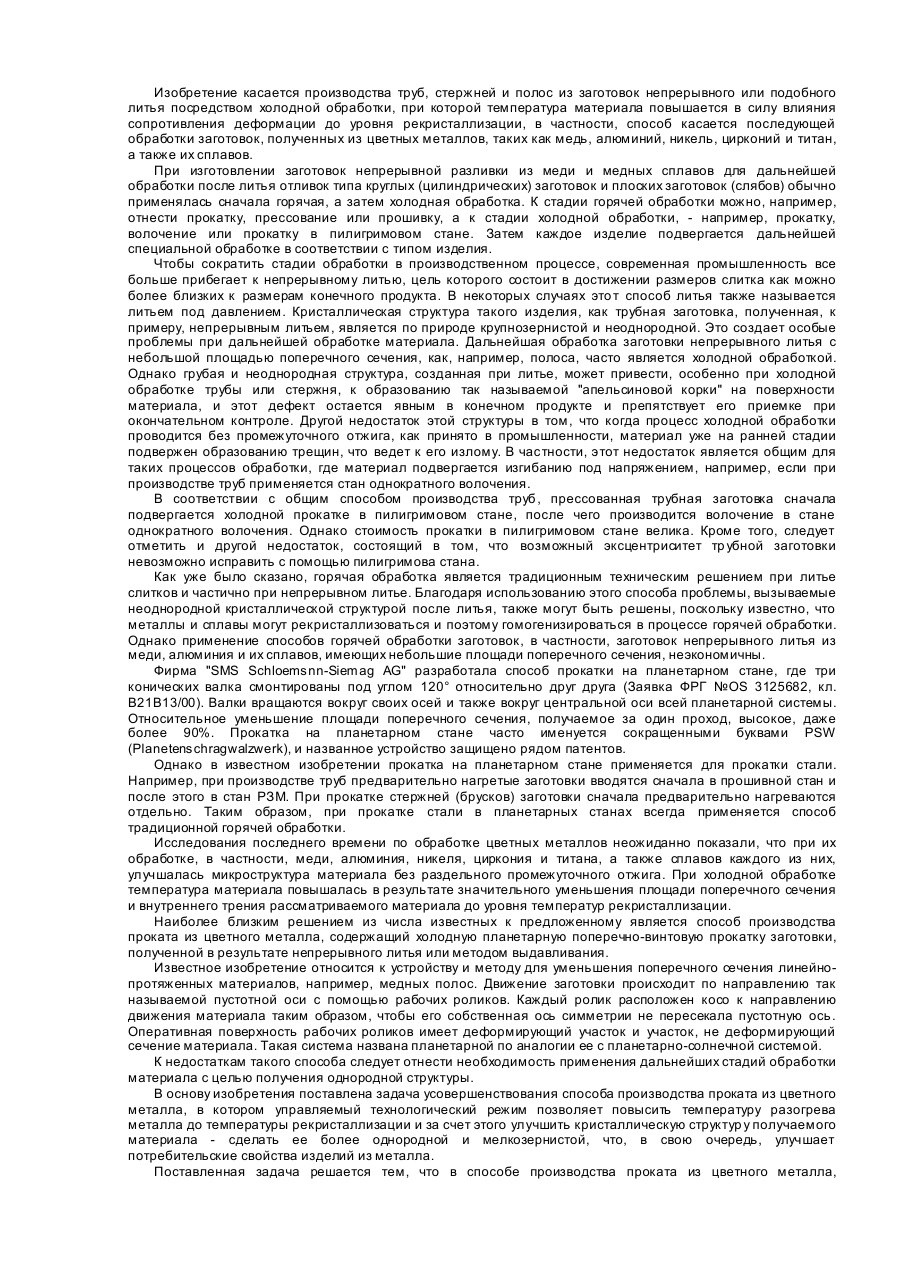 Изобретение касается производства труб, стержней и полос из заготовок непрерывного или подобного литья посредством холодной обработки, при которой температура материала повышается в силу влияния сопротивления деформации до уровня рекристаллизации, в частности, способ касается последующей обработки заготовок, полученных из цветных металлов, таких как медь, алюминий, никель, цирконий и титан, а также их сплавов.

При изготовлении заготовок непрерывной разливки из меди и медных сплавов для дальнейшей обработки после литья отливок типа круглых (цилиндрических) заготовок и плоских заготовок (слябов) обычно применялась сначала горячая, а затем холодная обработка. К стадии горячей обработки можно, например, отнести прокатку, прессование или прошивку, а к стадии холодной обработки, - например, прокатку, волочение или прокатку в пилигримовом стане. Затем каждое изделие подвергается дальнейшей специальной обработке в соответствии с типом изделия.

Чтобы сократить стадии обработки в производственном процессе, современная промышленность все больше прибегает к непрерывному литью, цель которого состоит в достижении размеров слитка как можно более близких к размерам конечного продукта. В некоторых случаях этот способ литья также называется литьем под давлением. Кристаллическая структура такого изделия, как трубная заготовка, полученная, к примеру, непрерывным литьем, является по природе крупнозернистой и неоднородной. Это создает особые проблемы при дальнейшей обработке материала. Дальнейшая обработка заготовки непрерывного литья с небольшой площадью поперечного сечения, как, например, полоса, часто является холодной обработкой. Однако грубая и неоднородная структура, созданная при литье, может привести, особенно при холодной обработке трубы или стержня, к образованию так называемой "апельсиновой корки" на поверхности материала, и этот дефект остается явным в конечном продукте и препятствует его приемке при окончательном контроле. Другой недостаток этой структуры в том, что когда процесс холодной обработки проводится без промежуточного отжига, как принято в промышленности, материал уже на ранней стадии подвержен образованию трещин, что ведет к его излому. В частности, этот недостаток является общим для таких процессов обработки, где материал подвергается изгибанию под напряжением, например, если при производстве труб применяется стан однократного волочения.

В соответствии с общим способом производства труб, прессованная трубная заготовка сначала подвергается холодной прокатке в пилигримовом стане, после чего производится волочение в стане однократного волочения. Однако стоимость прокатки в пилигримовом стане велика. Кроме того, следует отметить и другой недостаток, состоящий в том, что возможный эксцентриситет трубной заготовки невозможно исправить с помощью пилигримова стана.

Как уже было сказано, горячая обработка является традиционным техническим решением при литье слитков и частично при непрерывном литье. Благодаря использованию этого способа проблемы, вызываемые неоднородной кристаллической структурой после литья, также могут быть решены, поскольку известно, что металлы и сплавы могут рекристаллизоваться и поэтому гомогенизироваться в процессе горячей обработки. Однако применение способов горячей обработки заготовок, в частности, заготовок непрерывного литья из меди, алюминия и их сплавов, имеющих небольшие площади поперечного сечения, неэкономичны.

Фирма "SMS Schloemsnn-Siemag AG" разработала способ прокатки на планетарном стане, где три конических валка смонтированы под углом 120° относительно друг друга (Заявка ФРГ №OS 3125682, кл. B21B13/00). Валки вращаются вокруг своих осей и также вокруг центральной оси всей планетарной системы. Относительное уменьшение площади поперечного сечения, получаемое за один проход, высокое, даже более 90%. Прокатка на планетарном стане часто именуется сокращенными буквами PSW (Planetenschragwalzwerk), и названное устройство защищено рядом патентов.

Однако в известном изобретении прокатка на планетарном стане применяется для прокатки стали. Например, при производстве труб предварительно нагретые заготовки вводятся сначала в прошивной стан и после этого в стан РЗМ. При прокатке стержней (брусков) заготовки сначала предварительно нагреваются отдельно. Таким образом, при прокатке стали в планетарных станах всегда применяется способ традиционной горячей обработки.

Исследования последнего времени по обработке цветных металлов неожиданно показали, что при их обработке, в частности, меди, алюминия, никеля, циркония и титана, а также сплавов каждого из них, улучшалась микроструктура материала без раздельного промежуточного отжига. При холодной обработке температура материала повышалась в результате значительного уменьшения площади поперечного сечения и внутреннего трения рассматриваемого материала до уровня температур рекристаллизации.

Наиболее близким решением из числа известных к предложенному является способ производства проката из цветного металла, содержащий холодную планетарную поперечно-винтовую прокатку заготовки, полученной в результате непрерывного литья или методом выдавливания.

Известное изобретение относится к устройству и методу для уменьшения поперечного сечения линейно-протяженных материалов, например, медных полос. Движение заготовки происходит по направлению так называемой пустотной оси с помощью рабочих роликов. Каждый ролик расположен косо к направлению движения материала таким образом, чтобы его собственная ось симметрии не пересекала пустотную ось. Оперативная поверхность рабочих роликов имеет деформирующий участок и участок, не деформирующий сечение материала. Такая система названа планетарной по аналогии ее с планетарно-солнечной системой.

К недостаткам такого способа следует отнести необходимость применения дальнейших стадий обработки материала с целью получения однородной структуры.

В основу изобретения поставлена задача усовершенствования способа производства проката из цветного металла, в котором управляемый технологический режим позволяет повысить температуру разогрева металла до температуры рекристаллизации и за счет этого улучшить кристаллическую структуру получаемого материала - сделать ее более однородной и мелкозернистой, что, в свою очередь, улучшает потребительские свойства изделий из металла.

Поставленная задача решается тем, что в способе производства проката из цветного металла,